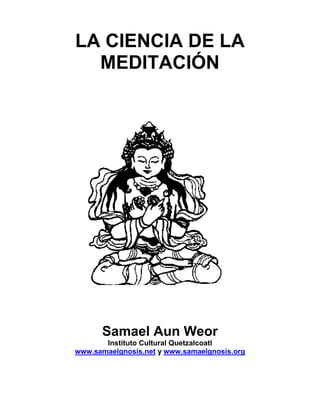 LA CIENCIA DE LA MEDITACIÓN

Samael Aun Weor
Instituto Cultural Quetzalcoatl
www.samaelgnosis.net y www.samaelgnosis.org